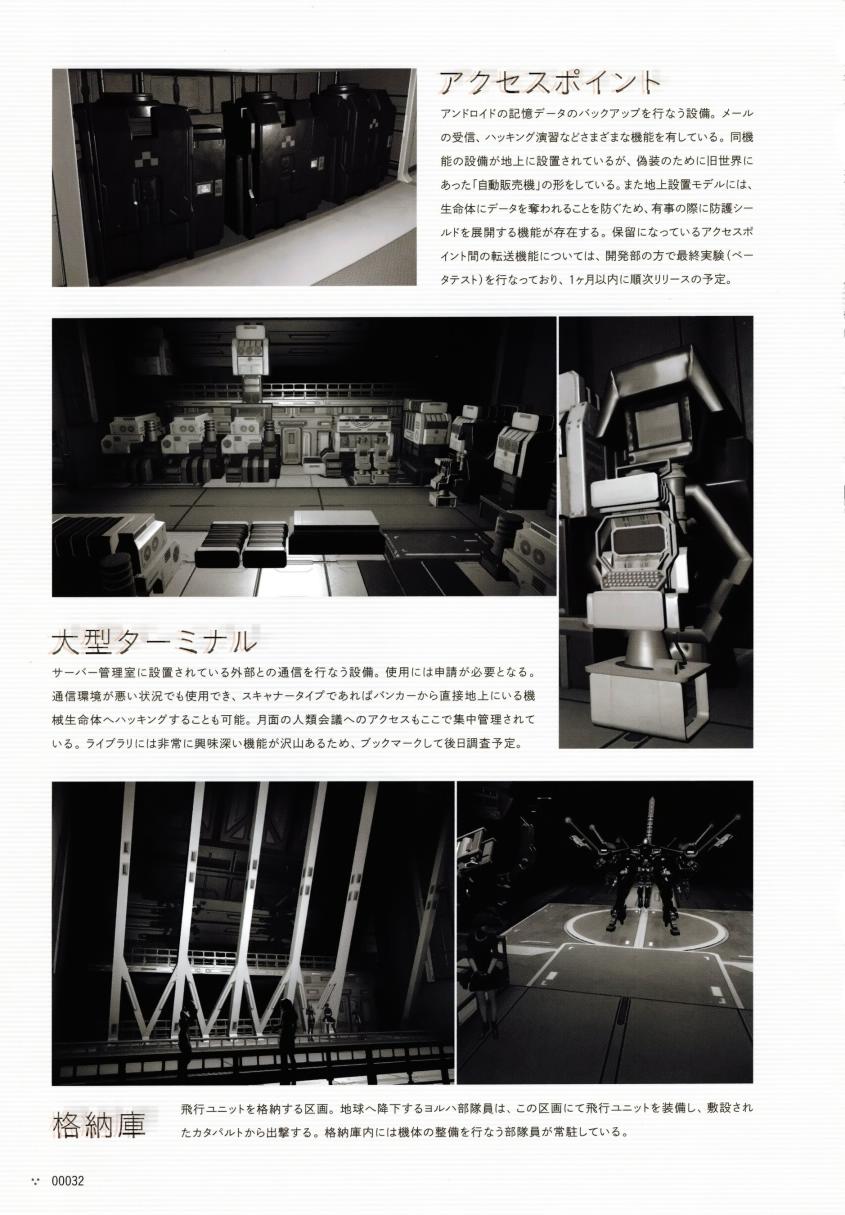 アクセスポイント

アンドロイドの記憶データのバックアップを行なう設備。メールの受信、ハッキング演習などさまざまな機能を有している。同機能の設備が地上に設置されているが、偽装のために旧世界にあった「自動販売機」の形をしている。また地上設置モデルには、生命体にデータを奪われることを防ぐため、有事の際に防護シールドを展開する機能が存在する。保留になっているアクセスポイント間の転送機能については、開発部の方で最終実験(ベータテスト)を行なっており、1ヶ月以内に順次リリースの予定。

大型ターミナル

サーバー管理室に設置されている外部との通信を行なう設備。使用には申請が必要となる。通信環境が悪い状況でも使用でき、スキャナータイプであればバンカーから直接地上にいる機械生命体へハッキングすることも可能。月面の人類会議へのアクセスもここで集中管理されている。ライブラリには非常に興味深い機能が沢山あるため、ブックマークして後日調査予定。

格納庫

飛行ユニットを格納する区画。地球へ降下するヨルハ部隊員は、この区画にて飛行ユニットを装備し、敷設されたカタパルトから出撃する。格納庫内には機体の整備を行なう部隊員が常駐している。

00032